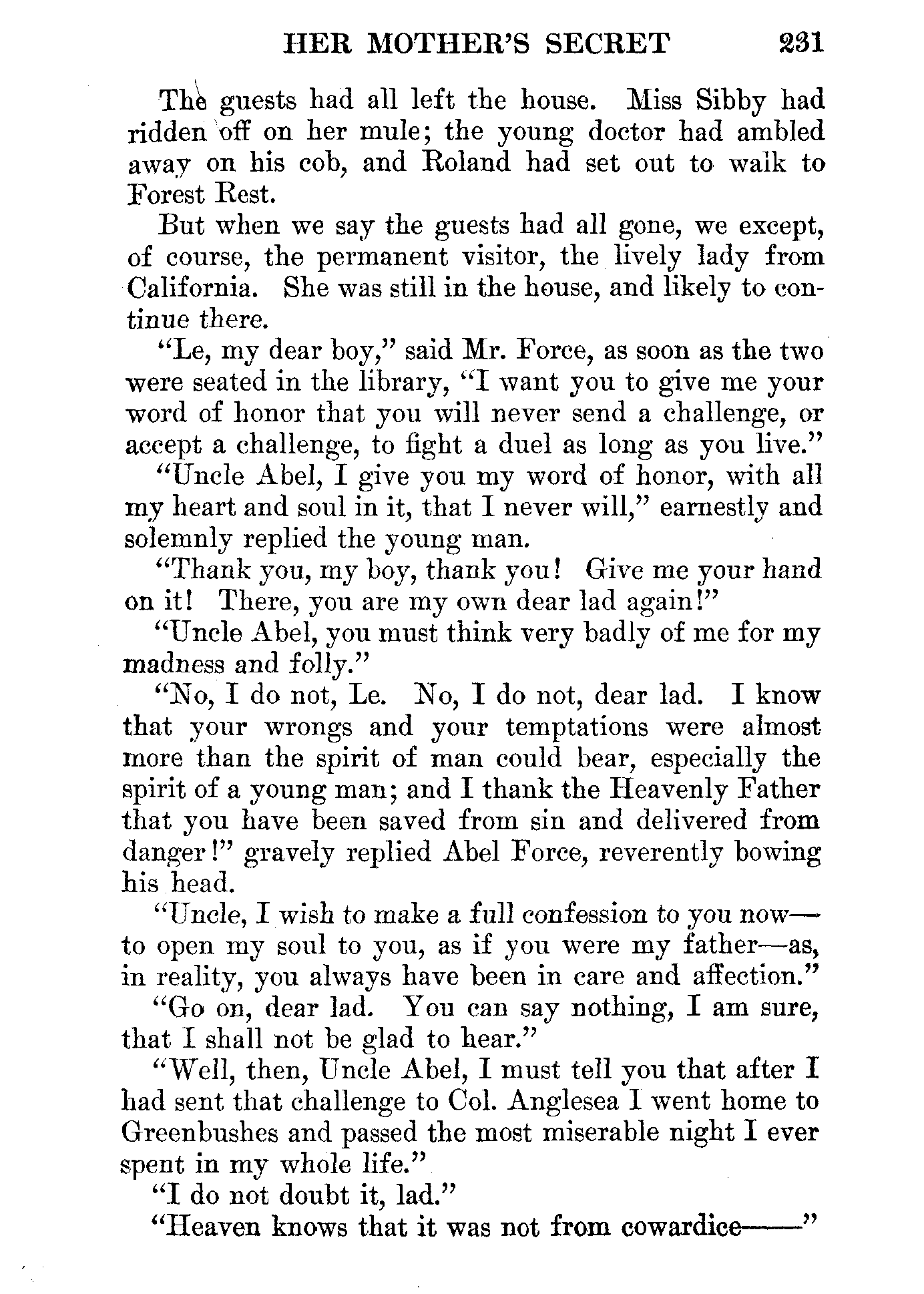 HER MOTHER'S SECRET 231

The guests had all left the house. Miss Sibby had ridden off on her mule; the young doctor had ambled away on his cob, and Roland had set out to walk to Forest Rest.

But when we say the guests had all gone, we except, of course, the permanent visitor, the lively lady from California. She was still in the house, and likely to continue there.

"Le, my dear boy," said Mr. Force, as soon as the two were seated in the library, "I want you to give me your word of honor that you will never send a challenge, or accept a challenge, to fight a duel as long as you live."

"Uncle Abel, I give you my word of honor, with all my heart and soul in it, that I never will," earnestly and solemnly replied the young man.

"Thank you, my boy, thank you! Give me your hand on it! There, you are my own dear lad again!"

"Uncle Abel, you must think very badly of me for my madness and folly."

"No, I do not, Le. No, I do not, dear lad. I know that your wrongs and your temptations were almost more than the spirit of man could bear, especially the spirit of a young man; and I thank the Heavenly Father that you have been saved from sin and delivered from danger!" gravely replied Abel Force, reverently bowing his head.

"Uncle, I wish to make a full confession to you now—to open my soul to you, as if you were my father—as, in reality, you always have been in care and affection."

"Go on, dear lad. You can say nothing, I am sure, that I shall not be glad to hear."

"Well, then, Uncle Abel, I must tell you that after I had sent that challenge to Col. Anglesea I went home to Greenbushes and passed the most miserable night I ever spent in my whole life."

"I do not doubt it, lad."

"Heaven knows that it was not from cowardice——"